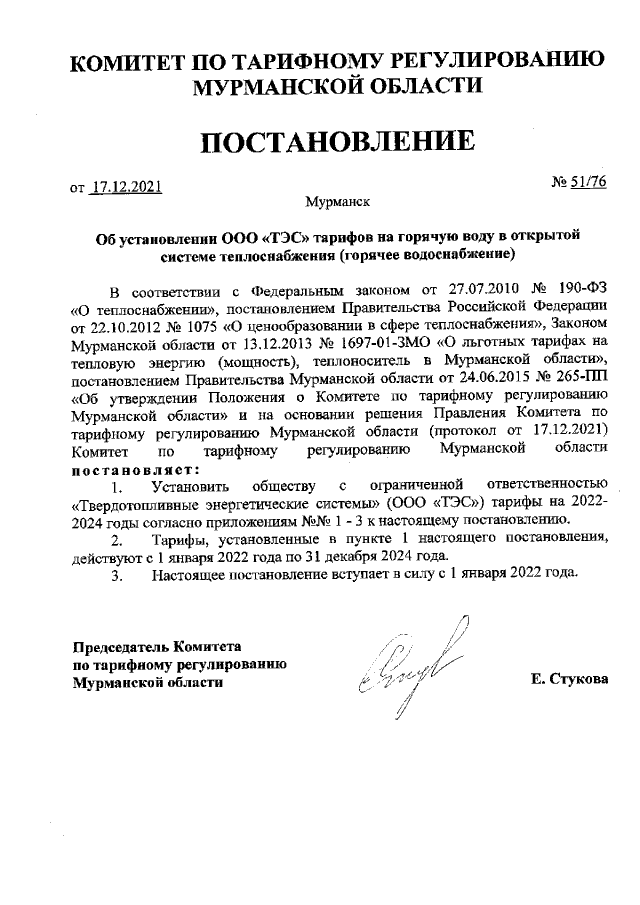 КОМИТЕТ ПО ТАРИФНОМУ РЕГУЛИРОВАНИЮ МУРМАНСКОЙ ОБЛАСТИ

ПОСТАНОВЛЕНИЕ

от 17.12.2021

№ 51/76

Мурманск

Об установлении ООО «ТЭС» тарифов на горячую воду в открытой системе теплоснабжения (горячее водоснабжение)

В соответствии с Федеральным законом от 27.07.2010 № 190-ФЗ «О теплоснабжении», постановлением Правительства Российской Федерации от 22.10.2012 № 1075 «О ценообразовании в сфере теплоснабжения», Законом Мурманской области от 13.12.2013 № 1697-01-ЗМО «О льготных тарифах на тепловую энергию (мощность), теплоноситель в Мурманской области», постановлением Правительства Мурманской области от 24.06.2015 № 265-ПП «Об утверждении Положения о Комитете по тарифному регулированию Мурманской области» и на основании решения Правления Комитета по тарифному регулированию Мурманской области (протокол от 17.12.2021) Комитет по тарифному регулированию Мурманской области постановляет:

1. Установить обществу с ограниченной ответственностью «Твердотопливные энергетические системы» (ООО «ТЭС») тарифы на 2022-2024 годы согласно приложениям №№ 1 - 3 к настоящему постановлению.

2. Тарифы, установленные в пункте 1 настоящего постановления, действуют с 1 января 2022 года по 31 декабря 2024 года.

3. Настоящее постановление вступает в силу с 1 января 2022 года.

Председатель Комитета
по тарифному регулированию
Мурманской области

Е. Стукова